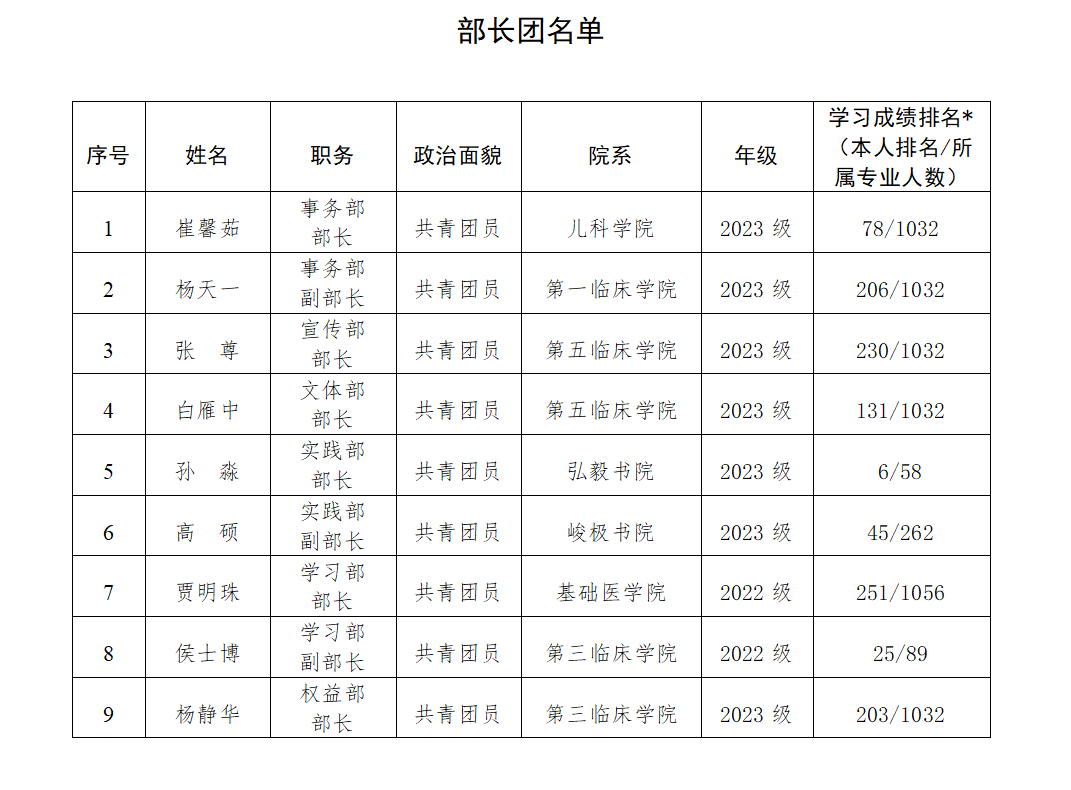 部长团名单

| 序号 | 姓名 | 职务 | 政治面貌 | 院系 | 年级 | 学习成绩排名*（本人排名/所属专业人数） |
|---|---|---|---|---|---|---|
| 1 | 崔馨茹 | 事务部部长 | 共青团员 | 儿科学院 | 2023 级 | 78/1032 |
| 2 | 杨天一 | 事务部副部长 | 共青团员 | 第一临床学院 | 2023 级 | 206/1032 |
| 3 | 张 尊 | 宣传部部长 | 共青团员 | 第五临床学院 | 2023 级 | 230/1032 |
| 4 | 白雁中 | 文体部部长 | 共青团员 | 第五临床学院 | 2023 级 | 131/1032 |
| 5 | 孙 淼 | 实践部部长 | 共青团员 | 弘毅书院 | 2023 级 | 6/58 |
| 6 | 高 硕 | 实践部副部长 | 共青团员 | 峻极书院 | 2023 级 | 45/262 |
| 7 | 贾明珠 | 学习部部长 | 共青团员 | 基础医学院 | 2022 级 | 251/1056 |
| 8 | 侯士博 | 学习部副部长 | 共青团员 | 第三临床学院 | 2022 级 | 25/89 |
| 9 | 杨静华 | 权益部部长 | 共青团员 | 第三临床学院 | 2023 级 | 203/1032 |